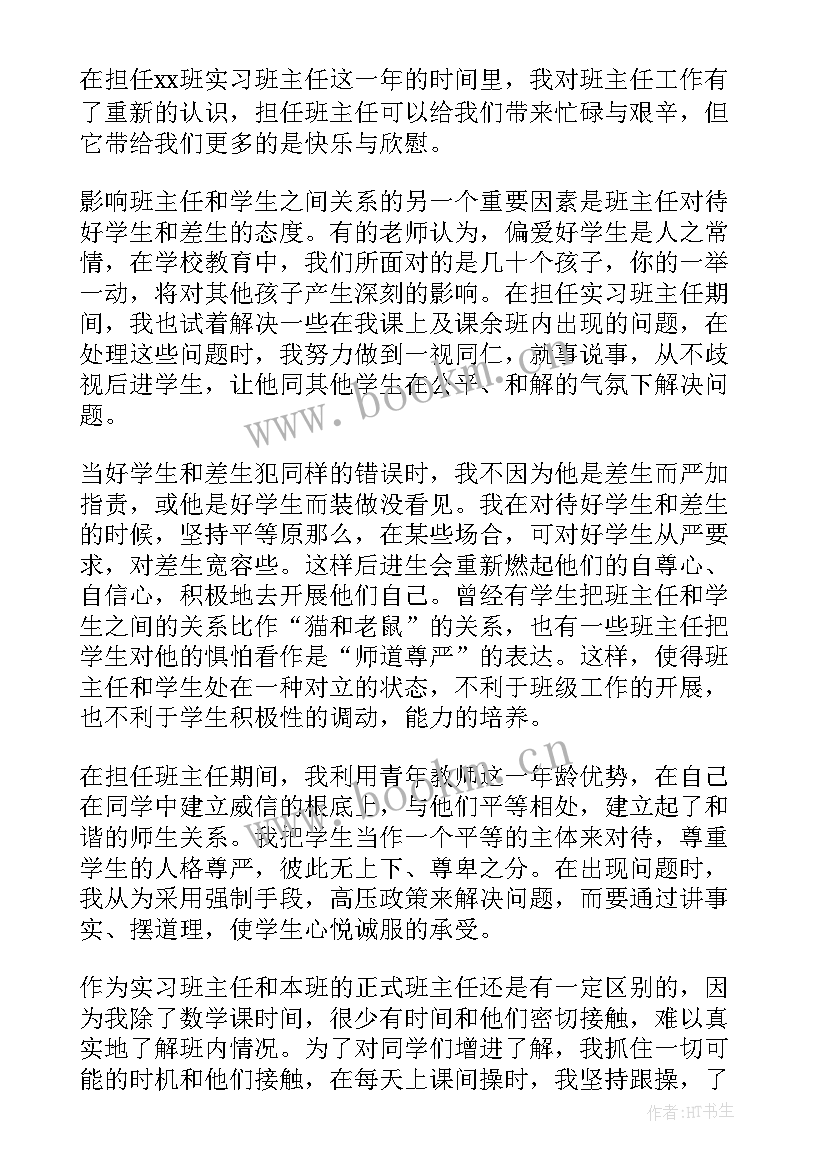 在担任xx班实习班主任这一年的时间里，我对班主任工作有了重新的认识，担任班主任可以给我们带来忙碌与艰辛，但它带给我们更多的是快乐与欣慰。

影响班主任和学生之间关系的另一个重要因素是班主任对待好学生和差生的态度。有的老师认为，偏爱好学生是人之常情，在学校教育中，我们所面对的是几十个孩子，你的一举一动，将对其他孩子产生深刻的影响。在担任实习班主任期间，我也试着解决一些在我课上及课余班内出现的问题，在处理这些问题时，我努力做到一视同仁，就事说事，从不歧视后进学生，让他同其他学生在公平、和解的气氛下解决问题。

当好学生和差生犯同样的错误时，我不因为他是差生而严加指责，或他是好学生而装做没看见。我在对待好学生和差生的时候，坚持平等原那么，在某些场合，可对好学生从严要求，对差生宽容些。这样后进生会重新燃起他们的自尊心、自信心，积极地去开展他们自己。曾经有学生把班主任和学生之间的关系比作“猫和老鼠”的关系，也有一些班主任把学生对他的惧怕看作是“师道尊严”的表达。这样，使得班主任和学生处在一种对立的状态，不利于班级工作的开展，也不利于学生积极性的调动，能力的培养。

在担任班主任期间，我利用青年教师这一年龄优势，在自己在同学中建立威信的根底上，与他们平等相处，建立起了和谐的师生关系。我把学生当作一个平等的主体来对待，尊重学生的人格尊严，彼此无上下、尊卑之分。在出现问题时，我从为采用强制手段，高压政策来解决问题，而要通过讲事实、摆道理，使学生心悦诚服的承受。

作为实习班主任和本班的正式班主任还是有一定区别的，因为我除了数学课时间，很少有时间和他们密切接触，难以真实地了解班内情况。为了对同学们增进了解，我抓住一切可能的时机和他们接触，在每天上课间操时，我坚持跟操，了

www.bookm.cn
www.bookm.cn
作者：HT书生